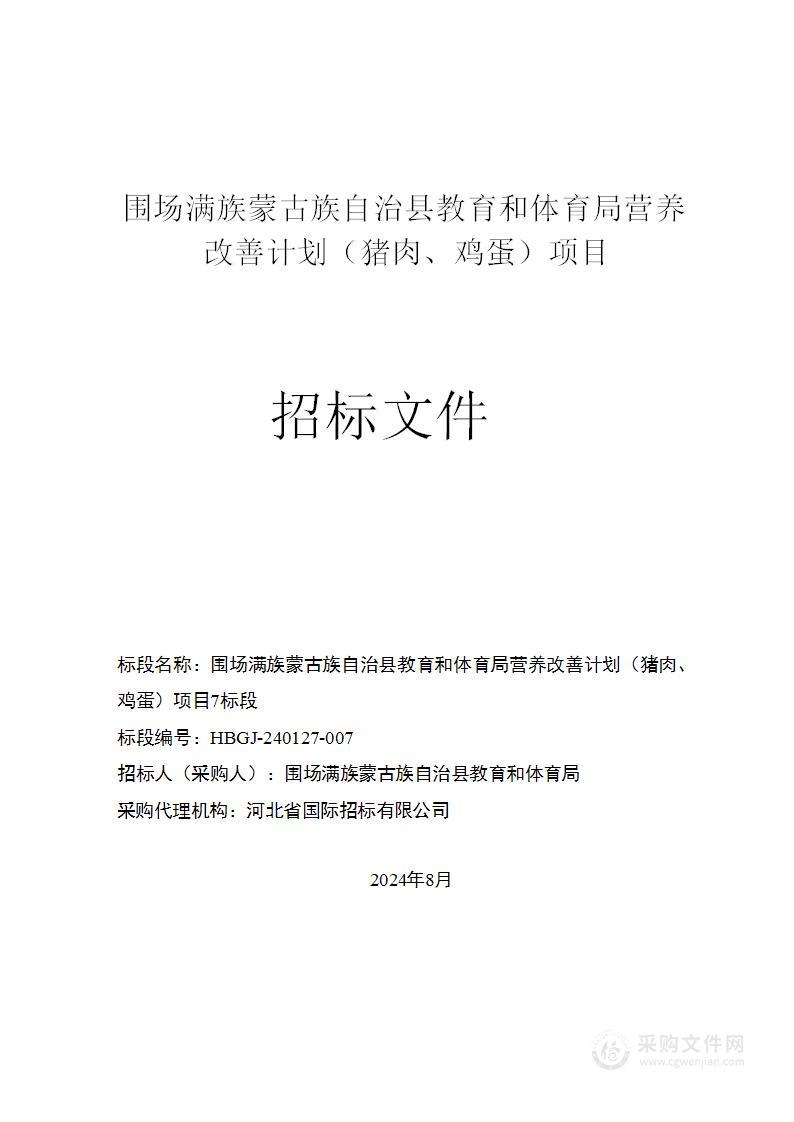 围场满族蒙古族自治县教育和体育局营养改善计划（猪肉、鸡蛋）项目

招标文件

标段名称：围场满族蒙古族自治县教育和体育局营养改善计划（猪肉、鸡蛋）项目7标段

标段编号：HBGJ-240127-007

招标人（采购人）：围场满族蒙古族自治县教育和体育局

采购代理机构：河北省国际招标有限公司

2024年8月

采购文件网
www.cgwenjian.com